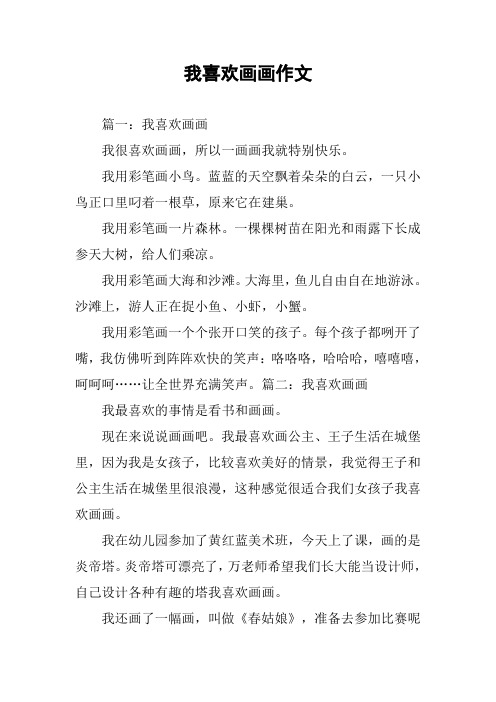 我喜欢画画作文

篇一：我喜欢画画

我很喜欢画画，所以一画画我就特别快乐。

我用彩笔画小鸟。蓝蓝的天空飘着朵朵的白云，一只小鸟正口里叼着一根草，原来它在建巢。

我用彩笔画一片森林。一棵棵树苗在阳光和雨露下长成参天大树，给人们乘凉。

我用彩笔画大海和沙滩。大海里，鱼儿自由自在地游泳。沙滩上，游人正在捉小鱼、小虾，小蟹。

我用彩笔画一个个张开口笑的孩子。每个孩子都咧开了嘴，我仿佛听到阵阵欢快的笑声：咯咯咯，哈哈哈，嘻嘻嘻，呵呵呵……让全世界充满笑声。篇二：我喜欢画画

我最喜欢的事情是看书和画画。

现在来说说画画吧。我最喜欢画公主、王子生活在城堡里，因为我是女孩子，比较喜欢美好的情景，我觉得王子和公主生活在城堡里很浪漫，这种感觉很适合我们女孩子我喜欢画画。

我在幼儿园参加了黄红蓝美术班，今天上了课，画的是炎帝塔。炎帝塔可漂亮了，万老师希望我们长大能当设计师，自己设计各种有趣的塔我喜欢画画。

我还画了一幅画，叫做《春姑娘》，准备去参加比赛呢